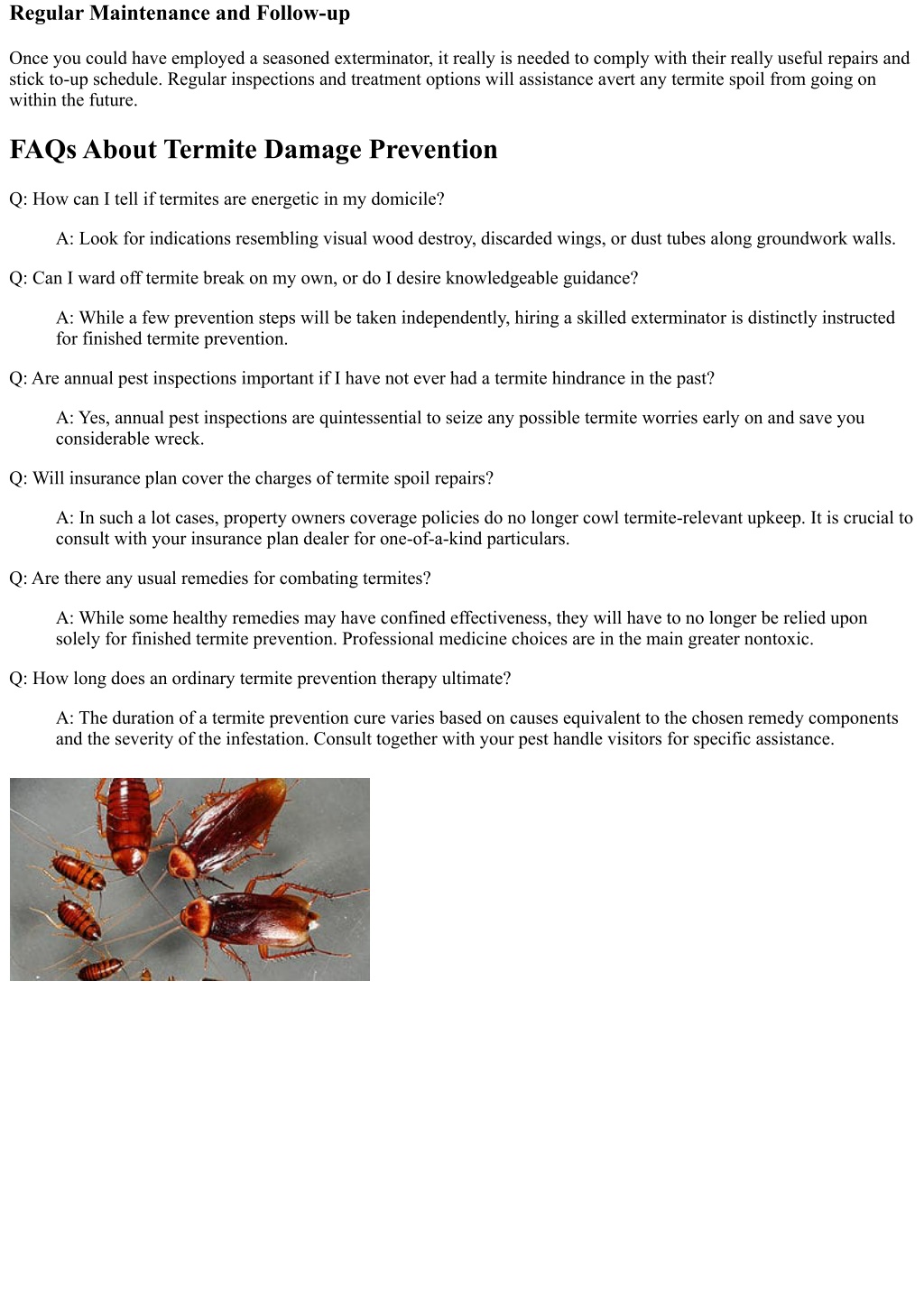 Regular Maintenance and Follow-up

Once you could have employed a seasoned exterminator, it really is needed to comply with their really useful repairs and stick to-up schedule. Regular inspections and treatment options will assistance avert any termite spoil from going on within the future.

FAQs About Termite Damage Prevention

Q: How can I tell if termites are energetic in my domicile?

A: Look for indications resembling visual wood destroy, discarded wings, or dust tubes along groundwork walls.

Q: Can I ward off termite break on my own, or do I desire knowledgeable guidance?

A: While a few prevention steps will be taken independently, hiring a skilled exterminator is distinctly instructed for finished termite prevention.

Q: Are annual pest inspections important if I have not ever had a termite hindrance in the past?

A: Yes, annual pest inspections are quintessential to seize any possible termite worries early on and save you considerable wreck.

Q: Will insurance plan cover the charges of termite spoil repairs?

A: In such a lot cases, property owners coverage policies do no longer cowl termite-relevant upkeep. It is crucial to consult with your insurance plan dealer for one-of-a-kind particulars.

Q: Are there any usual remedies for combating termites?

A: While some healthy remedies may have confined effectiveness, they will have to no longer be relied upon solely for finished termite prevention. Professional medicine choices are in the main greater nontoxic.

Q: How long does an ordinary termite prevention therapy ultimate?

A: The duration of a termite prevention cure varies based on causes equivalent to the chosen remedy components and the severity of the infestation. Consult together with your pest handle visitors for specific assistance.